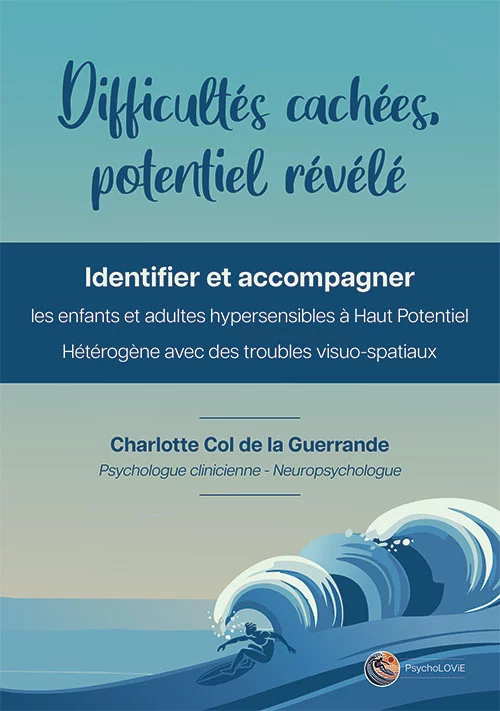 Difficultés cachées, potentiel révélé

Identifier et accompagner

les enfants et adultes hypersensibles à Haut Potentiel Hétérogène avec des troubles visuo-spatiaux

Charlotte Col de la Guerrande

Psychologue clinicienne - Neuropsychologue

PsychoLOViE